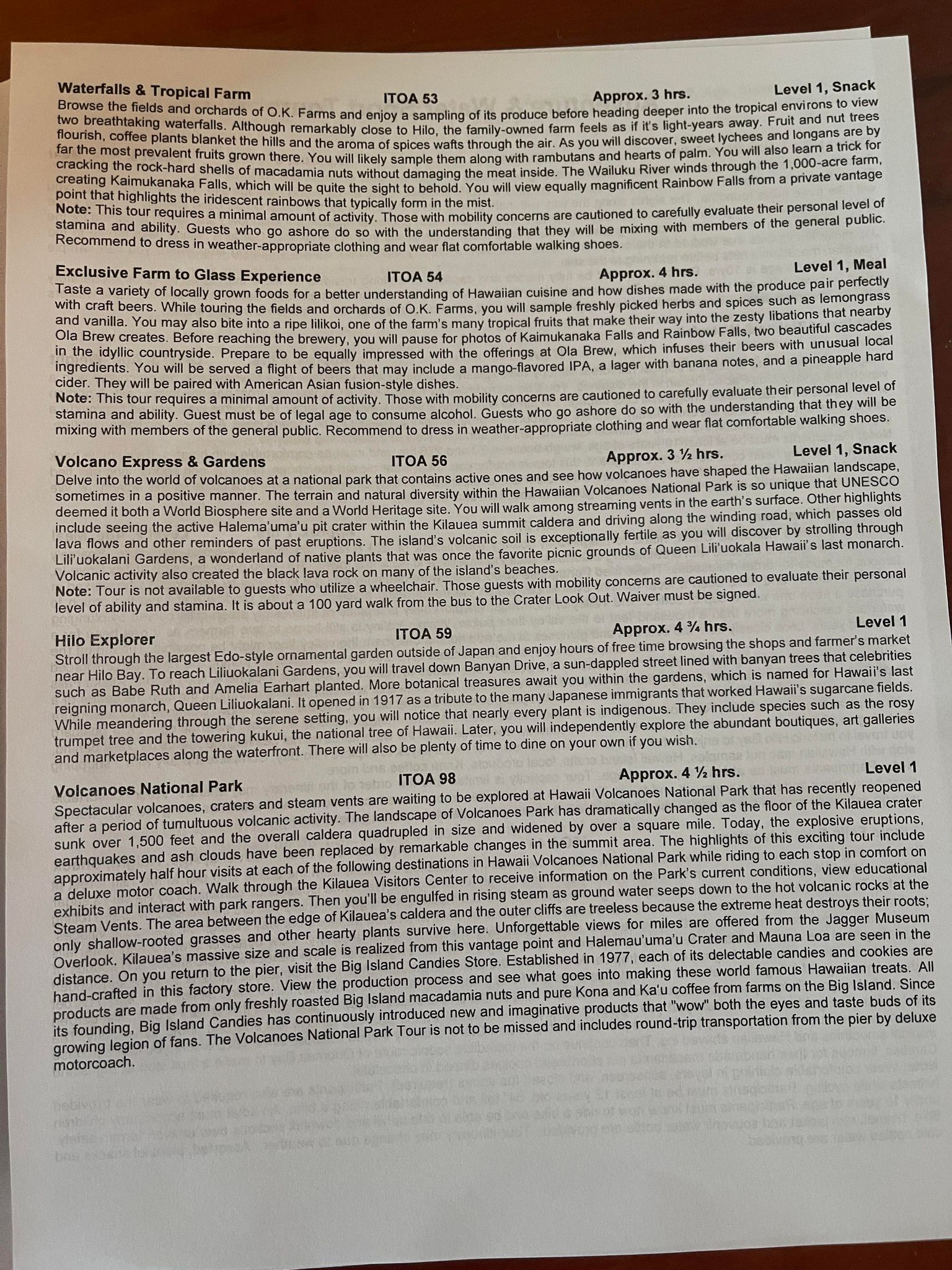 Waterfalls & Tropical Farm ITOA 53 Approx. 3 hrs. Level 1, Snack
Browse the fields and orchards of O.K. Farms and enjoy a sampling of its produce before heading deeper into the tropical environs to view two breathtaking waterfalls. Although remarkably close to Hilo, the family-owned farm feels as if it's light-years away. Fruit and nut trees flourish, coffee plants blanket the hills and the aroma of spices wafts through the air. As you will discover, sweet lychees and longans are by far the most prevalent fruits grown there. You will likely sample them along with rambutans and hearts of palm. You will also learn a trick for cracking the rock-hard shells of macadamia nuts without damaging the meat inside. The Wailuku River winds through the 1,000-acre farm, creating Kaimukanaka Falls, which will be quite the sight to behold. You will view equally magnificent Rainbow Falls from a private vantage point that highlights the iridescent rainbows that typically form in the mist.
Note: This tour requires a minimal amount of activity. Those with mobility concerns are cautioned to carefully evaluate their personal level of stamina and ability. Guests who go ashore do so with the understanding that they will be mixing with members of the general public. Recommend to dress in weather-appropriate clothing and wear flat comfortable walking shoes.

Exclusive Farm to Glass Experience ITOA 54 Approx. 4 hrs. Level 1, Meal
Taste a variety of locally grown foods for a better understanding of Hawaiian cuisine and how dishes made with the produce pair perfectly with craft beers. While touring the fields and orchards of O.K. Farms, you will sample freshly picked herbs and spices such as lemongrass and vanilla. You may also bite into a ripe lilikoi, one of the farm's many tropical fruits that make their way into the zesty libations that nearby Ola Brew creates. Before reaching the brewery, you will pause for photos of Kaimukanaka Falls and Rainbow Falls, two beautiful cascades in the idyllic countryside. Prepare to be equally impressed with the offerings at Ola Brew, which infuses their beers with unusual local ingredients. You will be served a flight of beers that may include a mango-flavored IPA, a lager with banana notes, and a pineapple hard cider. They will be paired with American Asian fusion-style dishes.
Note: This tour requires a minimal amount of activity. Those with mobility concerns are cautioned to carefully evaluate their personal level of stamina and ability. Guest must be of legal age to consume alcohol. Guests who go ashore do so with the understanding that they will be mixing with members of the general public. Recommend to dress in weather-appropriate clothing and wear flat comfortable walking shoes.

Volcano Express & Gardens ITOA 56 Approx. 3 ½ hrs. Level 1, Snack
Delve into the world of volcanoes at a national park that contains active ones and see how volcanoes have shaped the Hawaiian landscape, sometimes in a positive manner. The terrain and natural diversity within the Hawaiian Volcanoes National Park is so unique that UNESCO deemed it both a World Biosphere site and a World Heritage site. You will walk among streaming vents in the earth's surface. Other highlights include seeing the active Halema'uma'u pit crater within the Kilauea summit caldera and driving along the winding road, which passes old lava flows and other reminders of past eruptions. The island's volcanic soil is exceptionally fertile as you will discover by strolling through Lili'uokalani Gardens, a wonderland of native plants that was once the favorite picnic grounds of Queen Lili'uokala Hawaii's last monarch. Volcanic activity also created the black lava rock on many of the island's beaches.
Note: Tour is not available to guests who utilize a wheelchair. Those guests with mobility concerns are cautioned to evaluate their personal level of ability and stamina. It is about a 100 yard walk from the bus to the Crater Look Out. Waiver must be signed.

Hilo Explorer ITOA 59 Approx. 4 ¾ hrs. Level 1
Stroll through the largest Edo-style ornamental garden outside of Japan and enjoy hours of free time browsing the shops and farmer's market near Hilo Bay. To reach Liliuokalani Gardens, you will travel down Banyan Drive, a sun-dappled street lined with banyan trees that celebrities such as Babe Ruth and Amelia Earhart planted. More botanical treasures await you within the gardens, which is named for Hawaii's last reigning monarch, Queen Liliuokalani. It opened in 1917 as a tribute to the many Japanese immigrants that worked Hawaii's sugarcane fields. While meandering through the serene setting, you will notice that nearly every plant is indigenous. They include species such as the rosy trumpet tree and the towering kukui, the national tree of Hawaii. Later, you will independently explore the abundant boutiques, art galleries and marketplaces along the waterfront. There will also be plenty of time to dine on your own if you wish.

Volcanoes National Park ITOA 98 Approx. 4 ½ hrs. Level 1
Spectacular volcanoes, craters and steam vents are waiting to be explored at Hawaii Volcanoes National Park that has recently reopened after a period of tumultuous volcanic activity. The landscape of Volcanoes Park has dramatically changed as the floor of the Kilauea crater sunk over 1,500 feet and the overall caldera quadrupled in size and widened by over a square mile. Today, the explosive eruptions, earthquakes and ash clouds have been replaced by remarkable changes in the summit area. The highlights of this exciting tour include approximately half hour visits at each of the following destinations in Hawaii Volcanoes National Park while riding to each stop in comfort on a deluxe motor coach. Walk through the Kilauea Visitors Center to receive information on the Park's current conditions, view educational exhibits and interact with park rangers. Then you'll be engulfed in rising steam as ground water seeps down to the hot volcanic rocks at the Steam Vents. The area between the edge of Kilauea's caldera and the outer cliffs are treeless because the extreme heat destroys their roots; only shallow-rooted grasses and other hearty plants survive here. Unforgettable views for miles are offered from the Jagger Museum Overlook. Kilauea's massive size and scale is realized from this vantage point and Halemau'uma'u Crater and Mauna Loa are seen in the distance. On you return to the pier, visit the Big Island Candies Store. Established in 1977, each of its delectable candies and cookies are hand-crafted in this factory store. View the production process and see what goes into making these world famous Hawaiian treats. All products are made from only freshly roasted Big Island macadamia nuts and pure Kona and Ka'u coffee from farms on the Big Island. Since its founding, Big Island Candies has continuously introduced new and imaginative products that "wow" both the eyes and taste buds of its growing legion of fans. The Volcanoes National Park Tour is not to be missed and includes round-trip transportation from the pier by deluxe motorcoach.